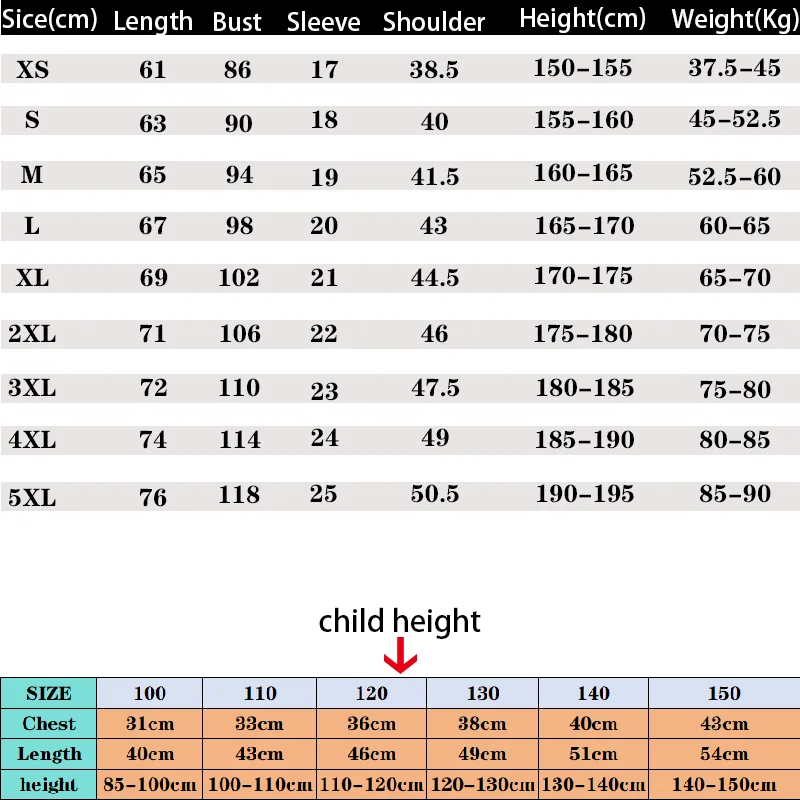 | Sice(cm) | Length | Bust | Sleeve | Shoulder | Height(cm) | Weight(Kg) |
|---|---|---|---|---|---|---|
| XS | 61 | 86 | 17 | 38.5 | 150-155 | 37.5-45 |
| S | 63 | 90 | 18 | 40 | 155-160 | 45-52.5 |
| M | 65 | 94 | 19 | 41.5 | 160-165 | 52.5-60 |
| L | 67 | 98 | 20 | 43 | 165-170 | 60-65 |
| XL | 69 | 102 | 21 | 44.5 | 170-175 | 65-70 |
| 2XL | 71 | 106 | 22 | 46 | 175-180 | 70-75 |
| 3XL | 72 | 110 | 23 | 47.5 | 180-185 | 75-80 |
| 4XL | 74 | 114 | 24 | 49 | 185-190 | 80-85 |
| 5XL | 76 | 118 | 25 | 50.5 | 190-195 | 85-90 |

child height

| SIZE | 100 | 110 | 120 | 130 | 140 | 150 |
|---|---|---|---|---|---|---|
| Chest | 31cm | 33cm | 36cm | 38cm | 40cm | 43cm |
| Length | 40cm | 43cm | 46cm | 49cm | 51cm | 54cm |
| height | 85-100cm | 100-110cm | 110-120cm | 120-130cm | 130-140cm | 140-150cm |